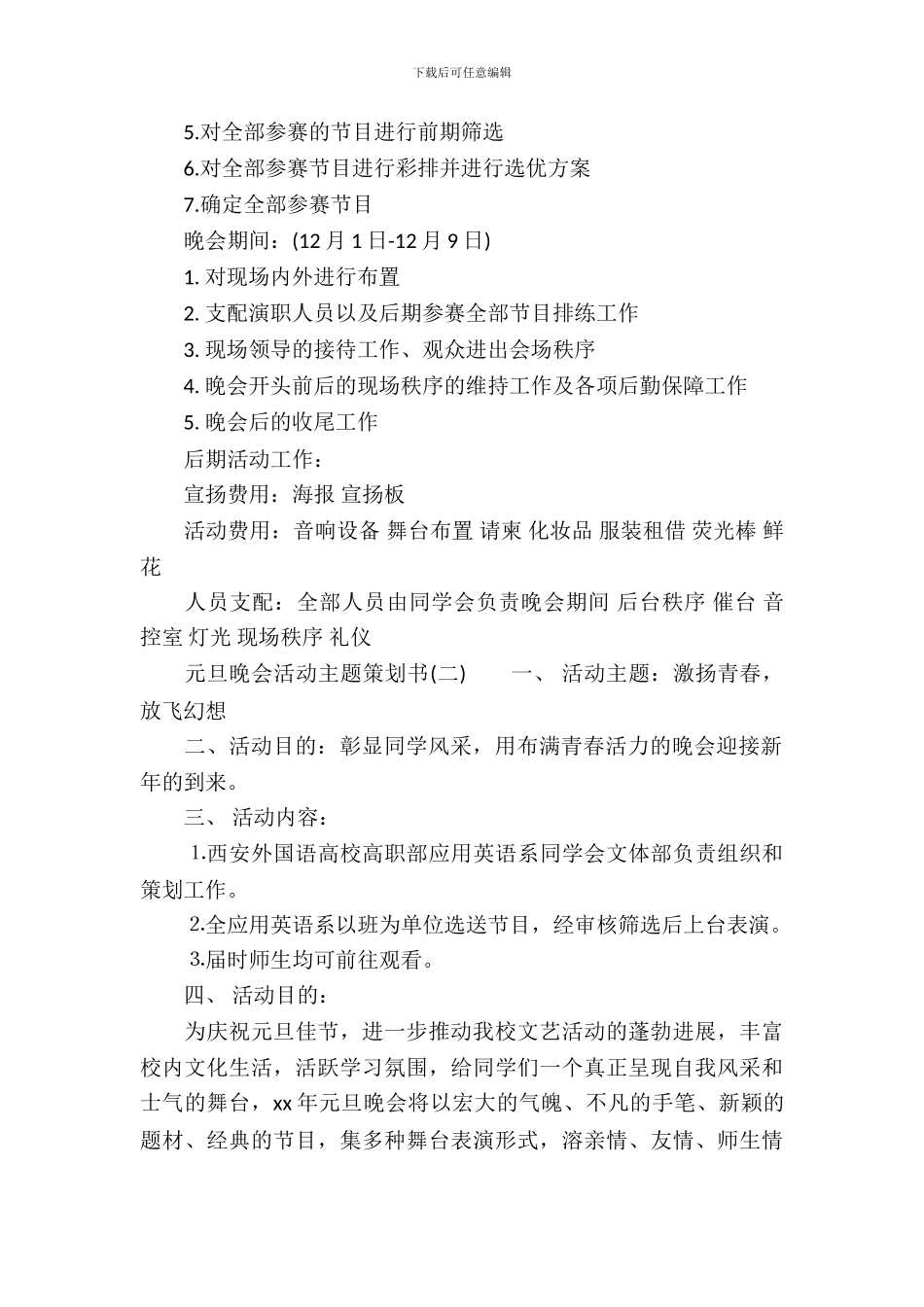 下载后可任意编辑

5.对全部参赛的节目进行前期筛选

6.对全部参赛节目进行彩排并进行选优方案

7.确定全部参赛节目

晚会期间：(12 月 1 日-12 月 9 日)

1. 对现场内外进行布置

2. 支配演职人员以及后期参赛全部节目排练工作

3. 现场领导的接待工作、观众进出会场秩序

4. 晚会开头前后的现场秩序的维持工作及各项后勤保障工作

5. 晚会后的收尾工作

后期活动工作：

宣扬费用：海报 宣扬板

活动费用：音响设备 舞台布置 请柬 化妆品 服装租借 荧光棒 鲜花

人员支配：全部人员由同学会负责晚会期间 后台秩序 催台 音控室 灯光 现场秩序 礼仪

元旦晚会活动主题策划书(二)　　一、 活动主题：激扬青春，放飞幻想

二、活动目的：彰显同学风采，用布满青春活力的晚会迎接新年的到来。

三、 活动内容：

1.西安外国语高校高职部应用英语系同学会文体部负责组织和策划工作。

2.全应用英语系以班为单位选送节目，经审核筛选后上台表演。

3.届时师生均可前往观看。

四、 活动目的：

为庆祝元旦佳节，进一步推动我校文艺活动的蓬勃进展，丰富校内文化生活，活跃学习氛围，给同学们一个真正呈现自我风采和士气的舞台，xx 年元旦晚会将以宏大的气魄、不凡的手笔、新颖的题材、经典的节目，集多种舞台表演形式，溶亲情、友情、师生情